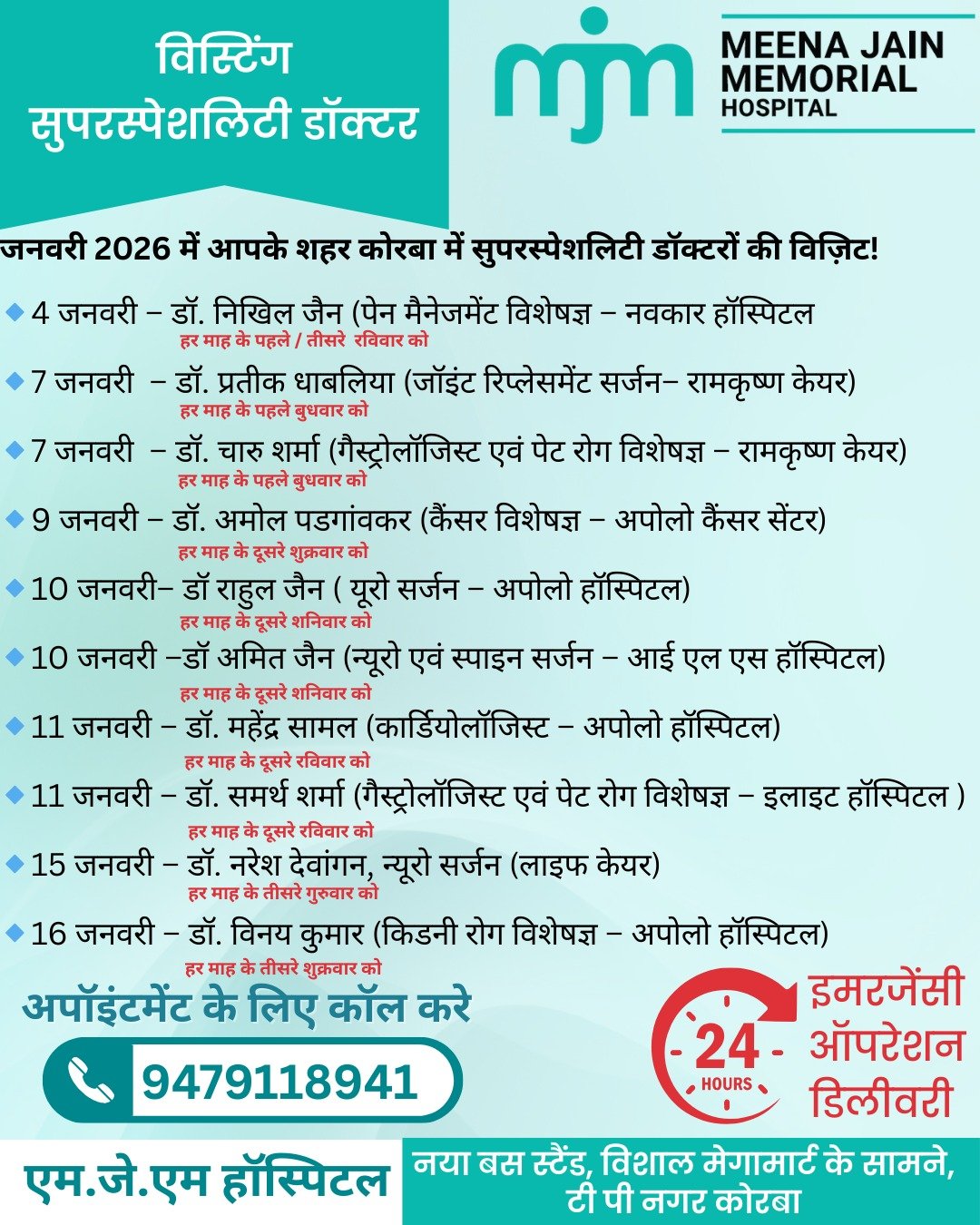 विस्टिंग सुपरस्पेशलिटी डॉक्टर

mjm MEENA JAIN MEMORIAL HOSPITAL

जनवरी 2026 में आपके शहर कोरबा में सुपरस्पेशलिटी डॉक्टरों की विज़िट!

4 जनवरी – डॉ. निखिल जैन (पेन मैनेजमेंट विशेषज्ञ – नवकार हॉस्पिटल
हर माह के पहले / तीसरे रविवार को

7 जनवरी – डॉ. प्रतीक धाबलिया (जॉइंट रिप्लेसमेंट सर्जन– रामकृष्ण केयर)
हर माह के पहले बुधवार को

7 जनवरी – डॉ. चारु शर्मा (गैस्ट्रोलॉजिस्ट एवं पेट रोग विशेषज्ञ – रामकृष्ण केयर)
हर माह के पहले बुधवार को

9 जनवरी – डॉ. अमोल पडगांवकर (कैंसर विशेषज्ञ – अपोलो कैंसर सेंटर)
हर माह के दूसरे शुक्रवार को

10 जनवरी– डॉ राहुल जैन ( यूरो सर्जन – अपोलो हॉस्पिटल)
हर माह के दूसरे शनिवार को

10 जनवरी –डॉ अमित जैन (न्यूरो एवं स्पाइन सर्जन – आई एल एस हॉस्पिटल)
हर माह के दूसरे शनिवार को

11 जनवरी – डॉ. महेंद्र सामल (कार्डियोलॉजिस्ट – अपोलो हॉस्पिटल)
हर माह के दूसरे रविवार को

11 जनवरी – डॉ. समर्थ शर्मा (गैस्ट्रोलॉजिस्ट एवं पेट रोग विशेषज्ञ – इलाइट हॉस्पिटल )
हर माह के दूसरे रविवार को

15 जनवरी – डॉ. नरेश देवांगन, न्यूरो सर्जन (लाइफ केयर)
हर माह के तीसरे गुरुवार को

16 जनवरी – डॉ. विनय कुमार (किडनी रोग विशेषज्ञ – अपोलो हॉस्पिटल)
हर माह के तीसरे शुक्रवार को

अपॉइंटमेंट के लिए कॉल करे
9479118941

24 HOURS
इमरजेंसी
ऑपरेशन
डिलीवरी

एम.जे.एम हॉस्पिटल
नया बस स्टैंड, विशाल मेगामार्ट के सामने, टी पी नगर कोरबा